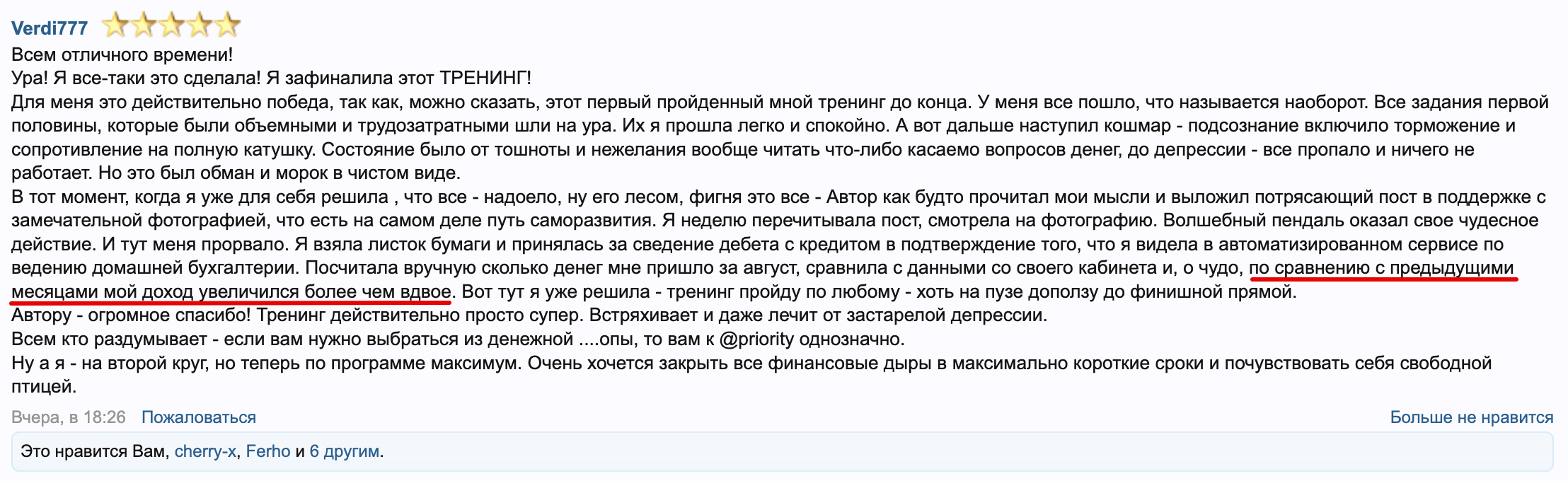 Verdi777

Всем отличного времени!
Ура! Я все-таки это сделала! Я зафиналила этот ТРЕНИНГ!
Для меня это действительно победа, так как, можно сказать, этот первый пройденный мной тренинг до конца. У меня все пошло, что называется наоборот. Все задания первой половины, которые были объемными и трудозатратными шли на ура. Их я прошла легко и спокойно. А вот дальше наступил кошмар - подсознание включило торможение и сопротивление на полную катушку. Состояние было от тошноты и нежелания вообще читать что-либо касаемо вопросов денег, до депрессии - все пропало и ничего не работает. Но это был обман и морок в чистом виде.
В тот момент, когда я уже для себя решила , что все - надоело, ну его лесом, фигня это все - Автор как будто прочитал мои мысли и выложил потрясающий пост в поддержке с замечательной фотографией, что есть на самом деле путь саморазвития. Я неделю перечитывала пост, смотрела на фотографию. Волшебный пендаль оказал свое чудесное действие. И тут меня прорвало. Я взяла листок бумаги и принялась за сведение дебета с кредитом в подтверждение того, что я видела в автоматизированном сервисе по ведению домашней бухгалтерии. Посчитала вручную сколько денег мне пришло за август, сравнила с данными со своего кабинета и, о чудо, по сравнению с предыдущими месяцами мой доход увеличился более чем вдвое. Вот тут я уже решила - тренинг пройду по любому - хоть на пузе доползу до финишной прямой.
Автору - огромное спасибо! Тренинг действительно просто супер. Встряхивает и даже лечит от застарелой депрессии.
Всем кто раздумывает - если вам нужно выбраться из денежной ....опы, то вам к @priority однозначно.
Ну а я - на второй круг, но теперь по программе максимум. Очень хочется закрыть все финансовые дыры в максимально короткие сроки и почувствовать себя свободной птицей.

Вчера, в 18:26 Пожаловаться Больше не нравится

Это нравится Вам, cherry-x, Ferho и 6 другим.